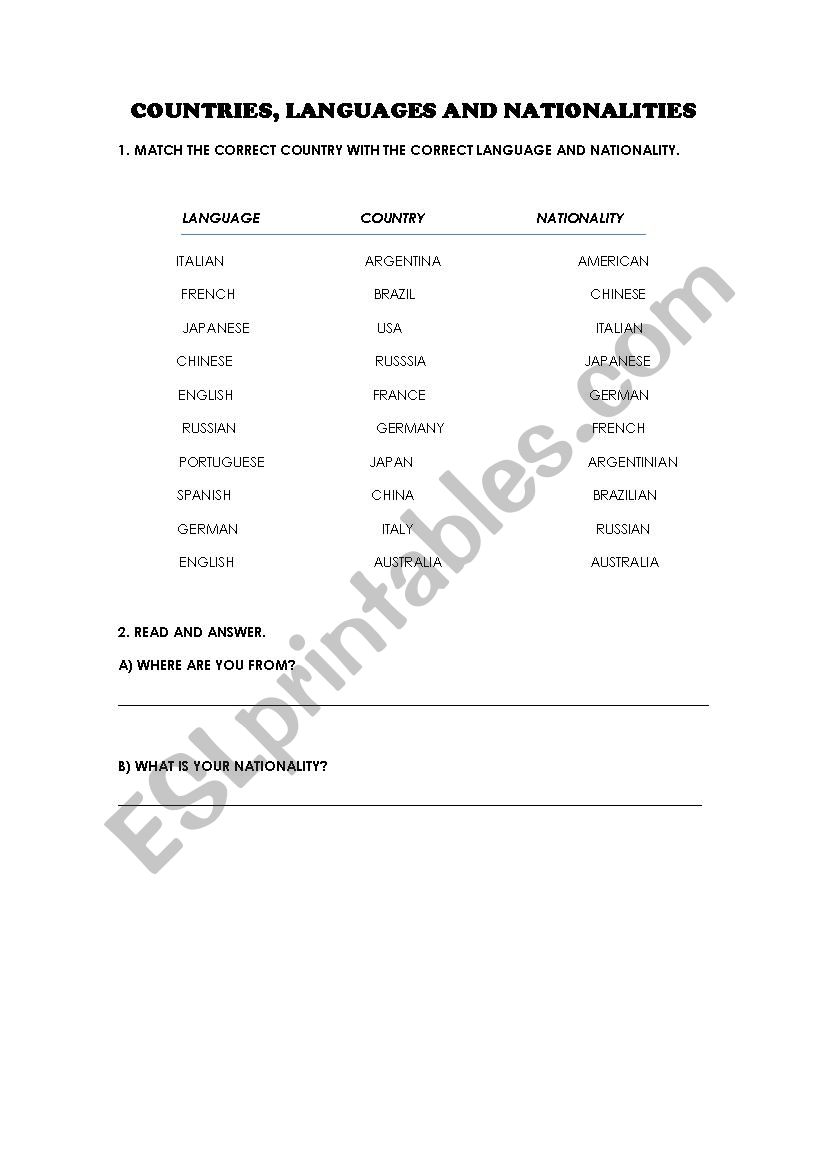 COUNTRIES, LANGUAGES AND NATIONALITIES

1. MATCH THE CORRECT COUNTRY WITH THE CORRECT LANGUAGE AND NATIONALITY.

| LANGUAGE | COUNTRY | NATIONALITY |
|---|---|---|
| ITALIAN | ARGENTINA | AMERICAN |
| FRENCH | BRAZIL | CHINESE |
| JAPANESE | USA | ITALIAN |
| CHINESE | RUSSSIA | JAPANESE |
| ENGLISH | FRANCE | GERMAN |
| RUSSIAN | GERMANY | FRENCH |
| PORTUGUESE | JAPAN | ARGENTINIAN |
| SPANISH | CHINA | BRAZILIAN |
| GERMAN | ITALY | RUSSIAN |
| ENGLISH | AUSTRALIA | AUSTRALIA |

2. READ AND ANSWER.

A) WHERE ARE YOU FROM?

B) WHAT IS YOUR NATIONALITY?

ESLprintables.com